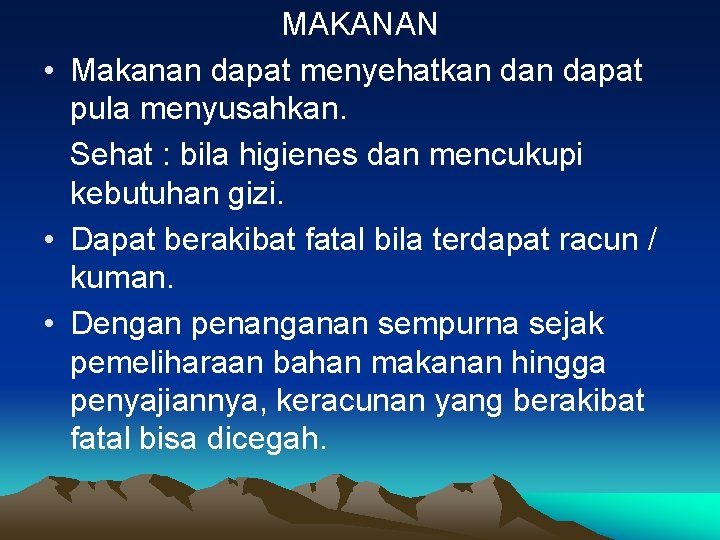 MAKANAN

• Makanan dapat menyehatkan dan dapat pula menyusahkan.

Sehat : bila higienes dan mencukupi kebutuhan gizi.

• Dapat berakibat fatal bila terdapat racun / kuman.

• Dengan penanganan sempurna sejak pemeliharaan bahan makanan hingga penyajiannya, keracunan yang berakibat fatal bisa dicegah.